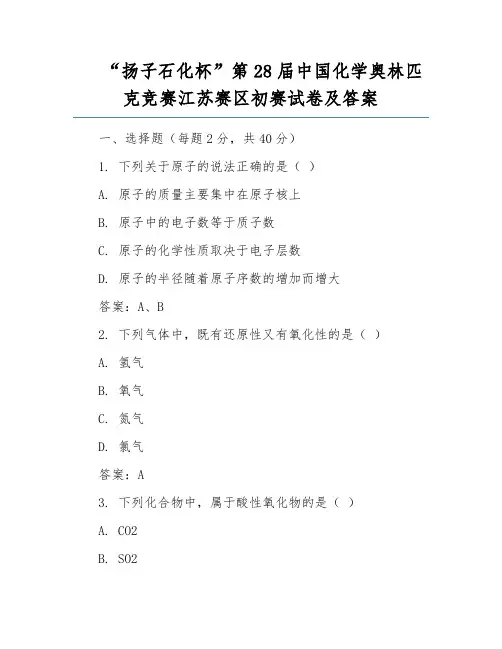 “扬子石化杯”第28届中国化学奥林匹克竞赛江苏赛区初赛试卷及答案

一、选择题（每题2分，共40分）

1. 下列关于原子的说法正确的是（ ）

A. 原子的质量主要集中在原子核上

B. 原子中的电子数等于质子数

C. 原子的化学性质取决于电子层数

D. 原子的半径随着原子序数的增加而增大

答案：A、B

2. 下列气体中，既有还原性又有氧化性的是（ ）

A. 氢气

B. 氧气

C. 氮气

D. 氯气

答案：A

3. 下列化合物中，属于酸性氧化物的是（ ）

A. CO2

B. SO2